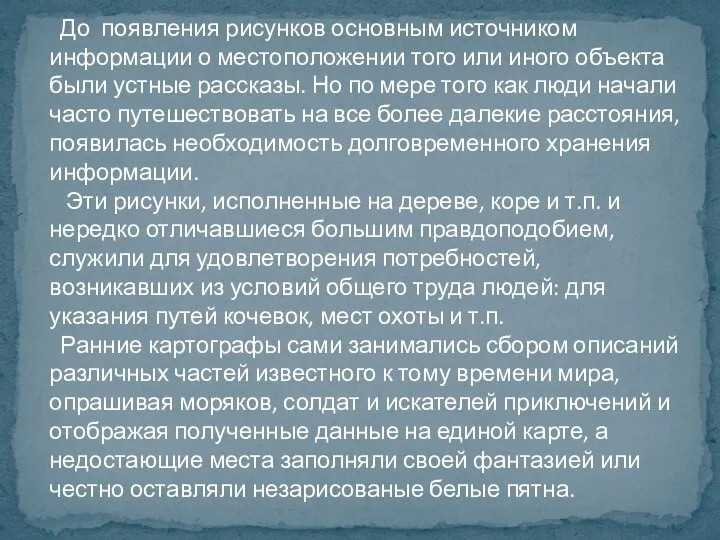 До появления рисунков основным источником информации о местоположении того или иного объекта были устные рассказы. Но по мере того как люди начали часто путешествовать на все более далекие расстояния, появилась необходимость долговременного хранения информации.

Эти рисунки, исполненные на дереве, коре и т.п. и нередко отличавшиеся большим правдоподобием, служили для удовлетворения потребностей, возникавших из условий общего труда людей: для указания путей кочевок, мест охоты и т.п.

Ранние картографы сами занимались сбором описаний различных частей известного к тому времени мира, опрашивая моряков, солдат и искателей приключений и отображая полученные данные на единой карте, а недостающие места заполняли своей фантазией или честно оставляли незарисованые белые пятна.